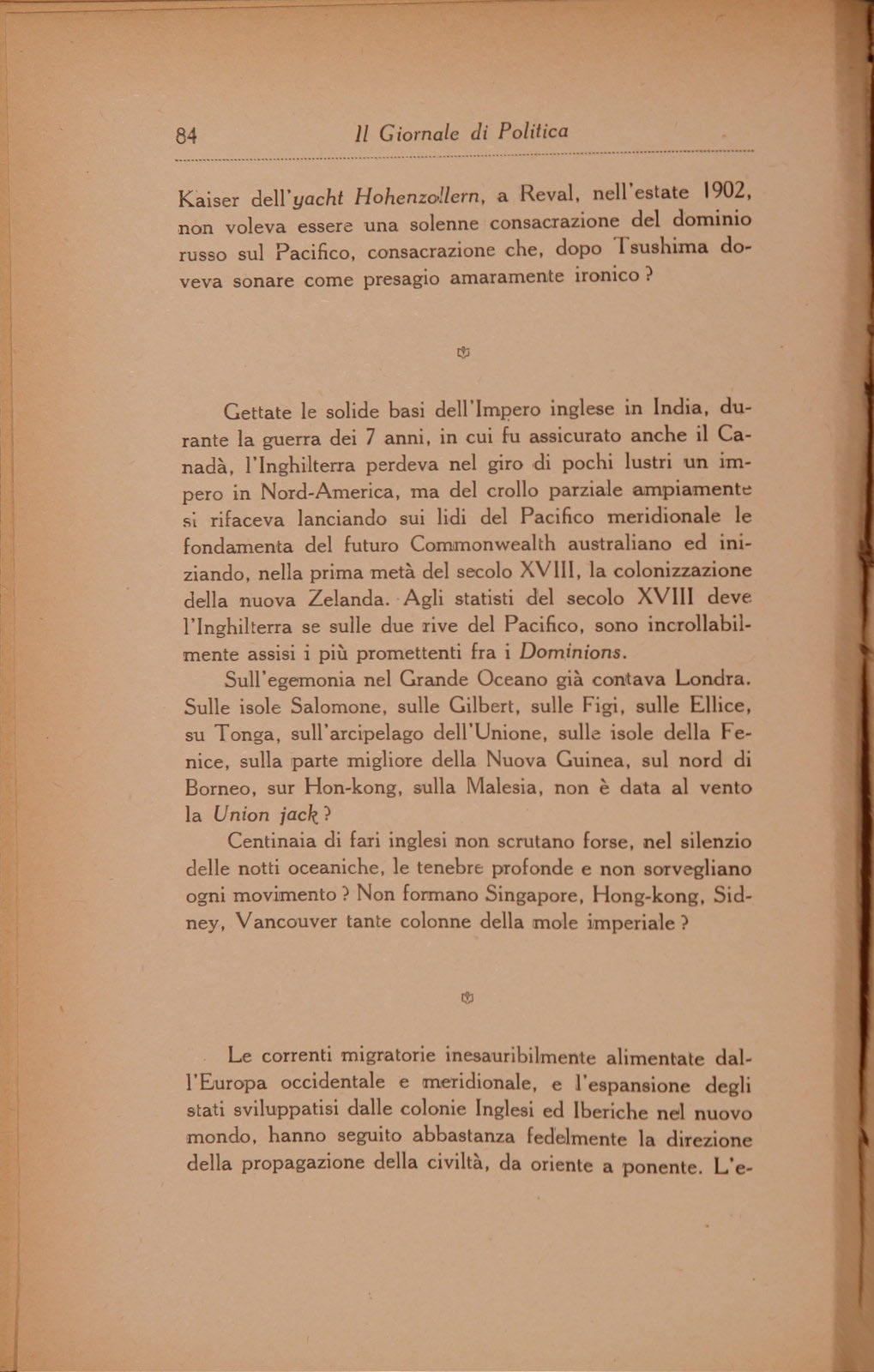 84 Il Giornale di Politica

Kaiser dell'yacht Hohenzollern, a Reval, nell'estate 1902, non voleva essere una solenne consacrazione del dominio russo sul Pacifico, consacrazione che, dopo Tsushima doveva sonare come presagio amaramente ironico ?

Gettate le solide basi dell'Impero inglese in India, durante la guerra dei 7 anni, in cui fu assicurato anche il Canadà, l'Inghilterra perdeva nel giro di pochi lustri un impero in Nord-America, ma del crollo parziale ampiamente si rifaceva lanciando sui lidi del Pacifico meridionale le fondamenta del futuro Commonwealth australiano ed iniziando, nella prima metà del secolo XVIII, la colonizzazione della nuova Zelanda. Agli statisti del secolo XVIII deve l'Inghilterra se sulle due rive del Pacifico, sono incrollabilmente assisi i più promettenti fra i Dominions.

Sull'egemonia nel Grande Oceano già contava Londra. Sulle isole Salomone, sulle Gilbert, sulle Figi, sulle Ellice, su Tonga, sull'arcipelago dell'Unione, sulle isole della Fenice, sulla parte migliore della Nuova Guinea, sul nord di Borneo, sur Hon-kong, sulla Malesia, non è data al vento la Union jack ?

Centinaia di fari inglesi non scrutano forse, nel silenzio delle notti oceaniche, le tenebre profonde e non sorvegliano ogni movimento ? Non formano Singapore, Hong-kong, Sidney, Vancouver tante colonne della mole imperiale ?

Le correnti migratorie inesauribilmente alimentate dall'Europa occidentale e meridionale, e l'espansione degli stati sviluppatisi dalle colonie Inglesi ed Iberiche nel nuovo mondo, hanno seguito abbastanza fedelmente la direzione della propagazione della civiltà, da oriente a ponente. L'e-